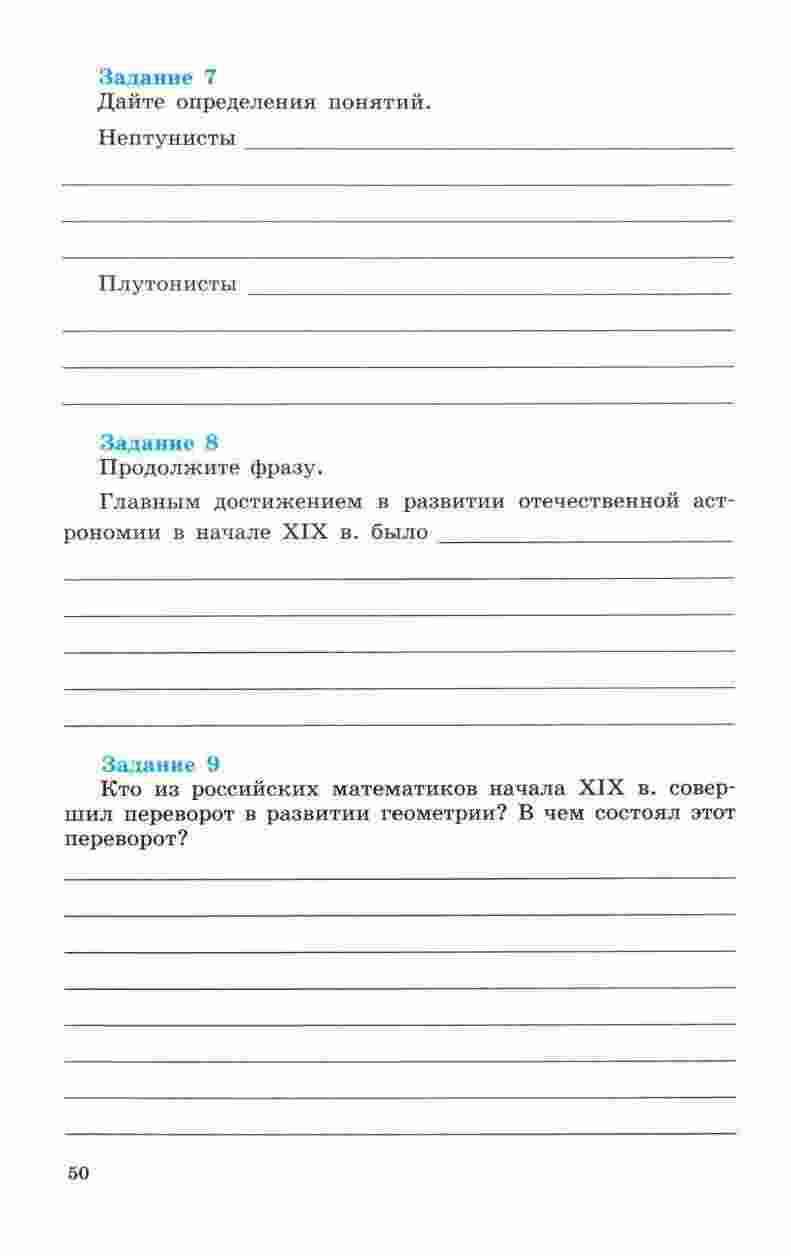 Задание 7
Дайте определения понятий.

Нептунисты

Плутонисты

Задание 8
Продолжите фразу.

Главным достижением в развитии отечественной астрономии в начале XIX в. было

Задание 9
Кто из российских математиков начала XIX в. совершил переворот в развитии геометрии? В чем состоял этот переворот?

50